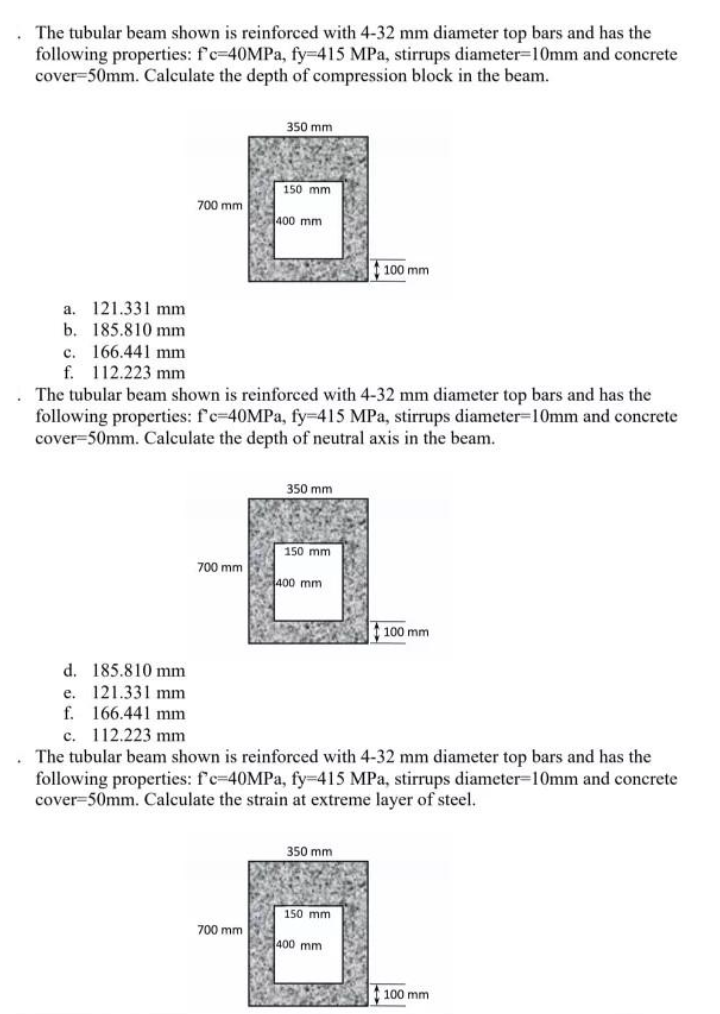 . The tubular beam shown is reinforced with 4-32 mm diameter top bars and has the following properties: f'c=40MPa, fy=415 MPa, stirrups diameter=10mm and concrete cover=50mm. Calculate the depth of compression block in the beam.

350 mm
150 mm
700 mm
400 mm
100 mm

a. 121.331 mm
b. 185.810 mm
c. 166.441 mm
f. 112.223 mm

. The tubular beam shown is reinforced with 4-32 mm diameter top bars and has the following properties: f'c=40MPa, fy=415 MPa, stirrups diameter=10mm and concrete cover=50mm. Calculate the depth of neutral axis in the beam.

350 mm
150 mm
700 mm
400 mm
100 mm

d. 185.810 mm
e. 121.331 mm
f. 166.441 mm
c. 112.223 mm

. The tubular beam shown is reinforced with 4-32 mm diameter top bars and has the following properties: f'c=40MPa, fy=415 MPa, stirrups diameter=10mm and concrete cover=50mm. Calculate the strain at extreme layer of steel.

350 mm
150 mm
700 mm
400 mm
100 mm